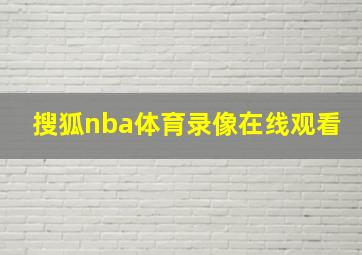 搜狐nba体育录像在线观看